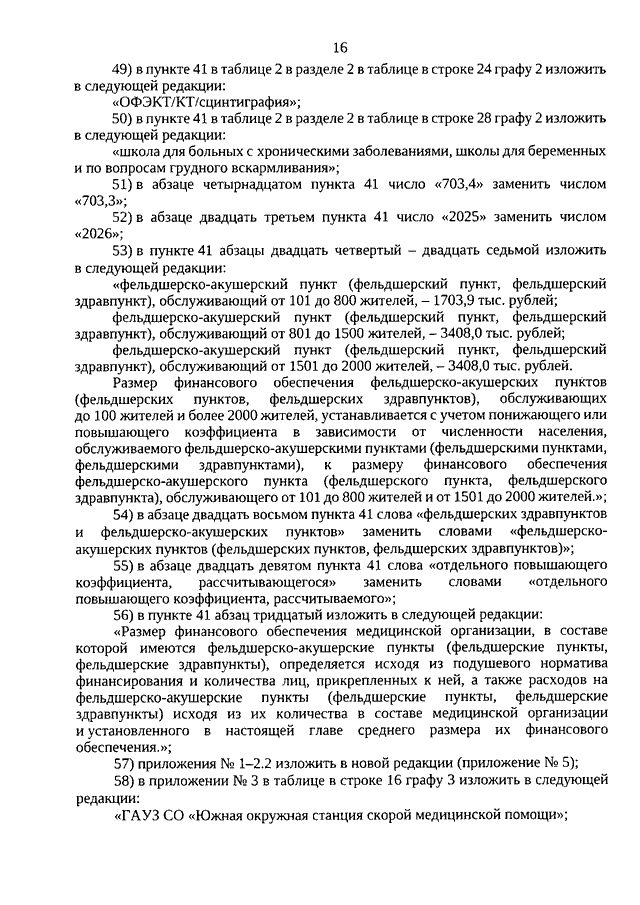 16

49) в пункте 41 в таблице 2 в разделе 2 в таблице в строке 24 графу 2 изложить в следующей редакции:

«ОФЭКТ/КТ/сцинтиграфия»;

50) в пункте 41 в таблице 2 в разделе 2 в таблице в строке 28 графу 2 изложить в следующей редакции:

«школа для больных с хроническими заболеваниями, школы для беременных и по вопросам грудного вскармливания»;

51) в абзаце четырнадцатом пункта 41 число «703,4» заменить числом «703,3»;

52) в абзаце двадцать третьем пункта 41 число «2025» заменить числом «2026»;

53) в пункте 41 абзацы двадцать четвертый – двадцать седьмой изложить в следующей редакции:

«фельдшерско-акушерский пункт (фельдшерский пункт, фельдшерский здравпункт), обслуживающий от 101 до 800 жителей, – 1703,9 тыс. рублей;

фельдшерско-акушерский пункт (фельдшерский пункт, фельдшерский здравпункт), обслуживающий от 801 до 1500 жителей, – 3408,0 тыс. рублей;

фельдшерско-акушерский пункт (фельдшерский пункт, фельдшерский здравпункт), обслуживающий от 1501 до 2000 жителей, – 3408,0 тыс. рублей.

Размер финансового обеспечения фельдшерско-акушерских пунктов (фельдшерских пунктов, фельдшерских здравпунктов), обслуживающих до 100 жителей и более 2000 жителей, устанавливается с учетом понижающего или повышающего коэффициента в зависимости от численности населения, обслуживаемого фельдшерско-акушерскими пунктами (фельдшерскими пунктами, фельдшерскими здравпунктами), к размеру финансового обеспечения фельдшерско-акушерского пункта (фельдшерского пункта, фельдшерского здравпункта), обслуживающего от 101 до 800 жителей и от 1501 до 2000 жителей.»;

54) в абзаце двадцать восьмом пункта 41 слова «фельдшерских здравпунктов и фельдшерско-акушерских пунктов» заменить словами «фельдшерско-акушерских пунктов (фельдшерских пунктов, фельдшерских здравпунктов)»;

55) в абзаце двадцать девятом пункта 41 слова «отдельного повышающего коэффициента, рассчитывающегося» заменить словами «отдельного повышающего коэффициента, рассчитываемого»;

56) в пункте 41 абзац тридцатый изложить в следующей редакции:

«Размер финансового обеспечения медицинской организации, в составе которой имеются фельдшерско-акушерские пункты (фельдшерские пункты, фельдшерские здравпункты), определяется исходя из подушевого норматива финансирования и количества лиц, прикрепленных к ней, а также расходов на фельдшерско-акушерские пункты (фельдшерские пункты, фельдшерские здравпункты) исходя из их количества в составе медицинской организации и установленного в настоящей главе среднего размера их финансового обеспечения.»;

57) приложения № 1–2.2 изложить в новой редакции (приложение № 5);

58) в приложении № 3 в таблице в строке 16 графу 3 изложить в следующей редакции:

«ГАУЗ СО «Южная окружная станция скорой медицинской помощи»;